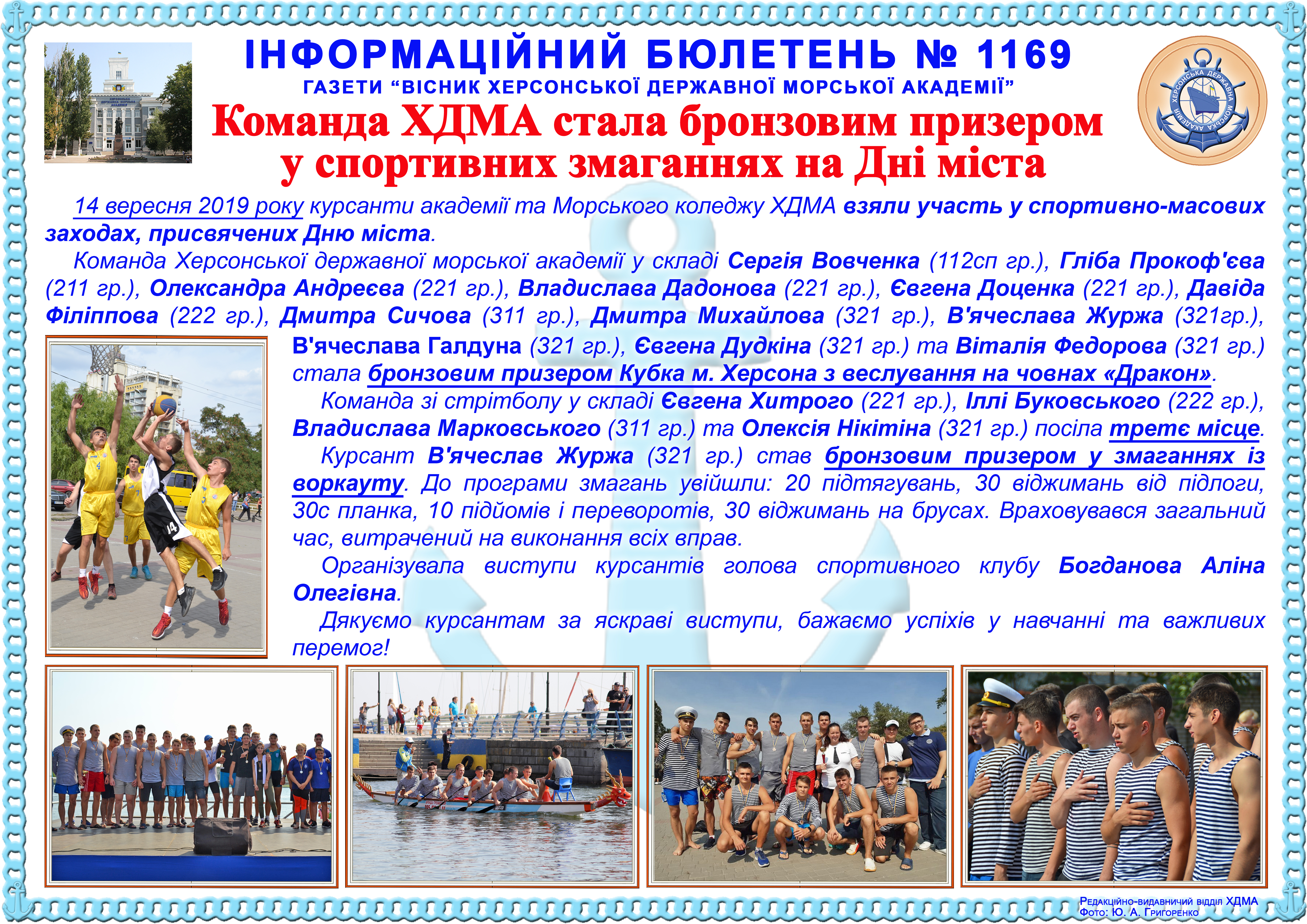 ІНФОРМАЦІЙНИЙ БЮЛЕТЕНЬ № 1169
ГАЗЕТИ "ВІСНИК ХЕРСОНСЬКОЇ ДЕРЖАВНОЇ МОРСЬКОЇ АКАДЕМІЇ"

Команда ХДМА стала бронзовим призером у спортивних змаганнях на Дні міста

ХЕРСОНСЬКА ДЕРЖАВНА МОРСЬКА АКАДЕМІЯ

14 вересня 2019 року курсанти академії та Морського коледжу ХДМА взяли участь у спортивно-масових заходах, присвячених Дню міста.

Команда Херсонської державної морської академії у складі Сергія Вовченка (112сп гр.), Гліба Прокоф'єва (211 гр.), Олександра Андреєва (221 гр.), Владислава Дадонова (221 гр.), Євгена Доценка (221 гр.), Давіда Філіппова (222 гр.), Дмитра Сичова (311 гр.), Дмитра Михайлова (321 гр.), В'ячеслава Журжа (321гр.), В'ячеслава Галдуна (321 гр.), Євгена Дудкіна (321 гр.) та Віталія Федорова (321 гр.) стала бронзовим призером Кубка м. Херсона з веслування на човнах «Дракон».

Команда зі стрітболу у складі Євгена Хитрого (221 гр.), Іллі Буковського (222 гр.), Владислава Марковського (311 гр.) та Олексія Нікітіна (321 гр.) посіла третє місце.

Курсант В'ячеслав Журжа (321 гр.) став бронзовим призером у змаганнях із воркауту. До програми змагань увійшли: 20 підтягувань, 30 віджимань від підлоги, 30с планка, 10 підйомів і переворотів, 30 віджимань на брусах. Враховувався загальний час, витрачений на виконання всіх вправ.

Організувала виступи курсантів голова спортивного клубу Богданова Аліна Олегівна.

Дякуємо курсантам за яскраві виступи, бажаємо успіхів у навчанні та важливих перемог!

Редакційно-видавничий відділ ХДМА
Фото: Ю. А. Григоренко